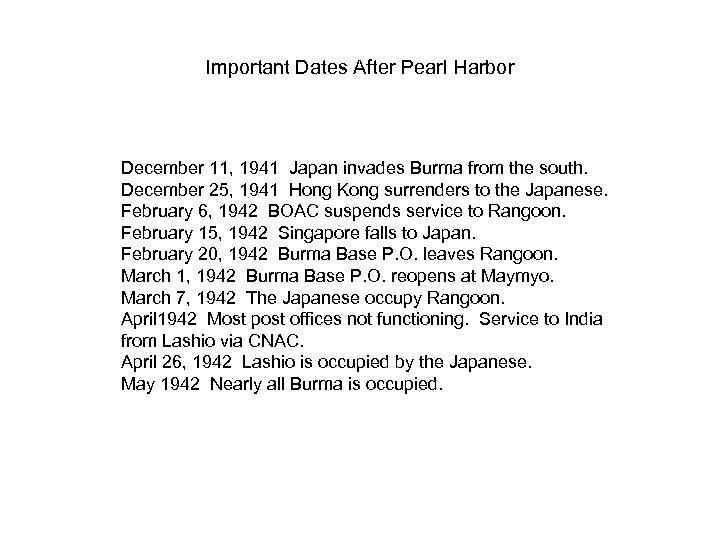 Important Dates After Pearl Harbor

December 11, 1941 Japan invades Burma from the south.
December 25, 1941 Hong Kong surrenders to the Japanese.
February 6, 1942 BOAC suspends service to Rangoon.
February 15, 1942 Singapore falls to Japan.
February 20, 1942 Burma Base P.O. leaves Rangoon.
March 1, 1942 Burma Base P.O. reopens at Maymyo.
March 7, 1942 The Japanese occupy Rangoon.
April1942 Most post offices not functioning. Service to India from Lashio via CNAC.
April 26, 1942 Lashio is occupied by the Japanese.
May 1942 Nearly all Burma is occupied.